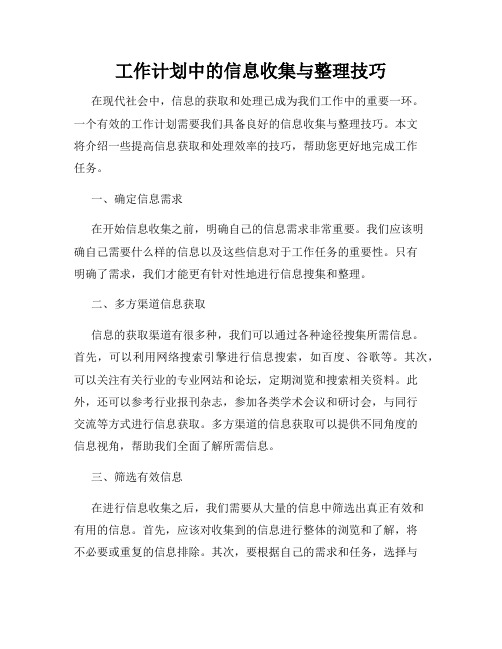 工作计划中的信息收集与整理技巧

在现代社会中，信息的获取和处理已成为我们工作中的重要一环。一个有效的工作计划需要我们具备良好的信息收集与整理技巧。本文将介绍一些提高信息获取和处理效率的技巧，帮助您更好地完成工作任务。

一、确定信息需求

在开始信息收集之前，明确自己的信息需求非常重要。我们应该明确自己需要什么样的信息以及这些信息对于工作任务的重要性。只有明确了需求，我们才能更有针对性地进行信息搜集和整理。

二、多方渠道信息获取

信息的获取渠道有很多种，我们可以通过各种途径搜集所需信息。首先，可以利用网络搜索引擎进行信息搜索，如百度、谷歌等。其次，可以关注有关行业的专业网站和论坛，定期浏览和搜索相关资料。此外，还可以参考行业报刊杂志，参加各类学术会议和研讨会，与同行交流等方式进行信息获取。多方渠道的信息获取可以提供不同角度的信息视角，帮助我们全面了解所需信息。

三、筛选有效信息

在进行信息收集之后，我们需要从大量的信息中筛选出真正有效和有用的信息。首先，应该对收集到的信息进行整体的浏览和了解，将不必要或重复的信息排除。其次，要根据自己的需求和任务，选择与